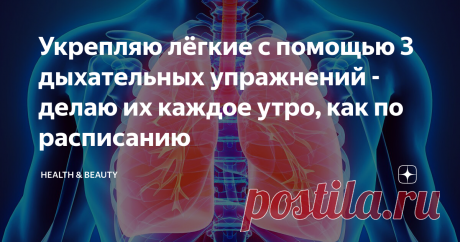 Укрепляю лёгкие с помощью 3 дыхательных упражнений - делаю их каждое утро, как по расписанию

HEALTH & BEAUTY

postila.ru